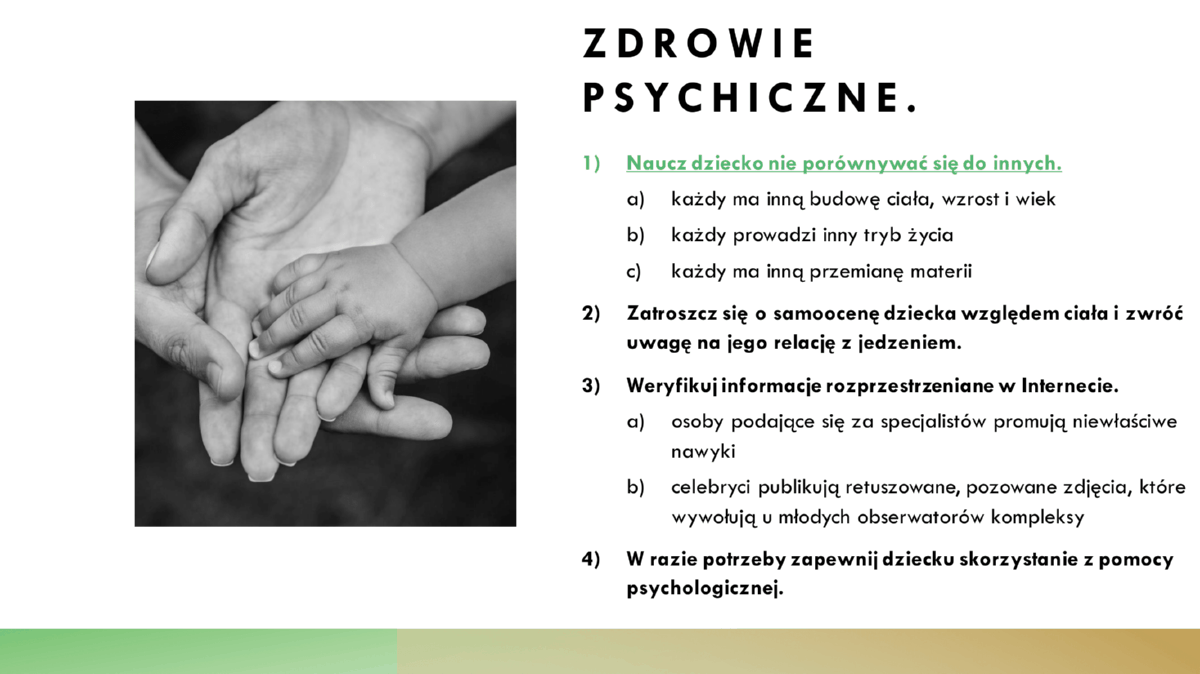 ZDROWIE PSYCHICZNE.

1) Naucz dziecko nie porównywać się do innych.

a) każdy ma inną budowę ciała, wzrost i wiek

b) każdy prowadzi inny tryb życia

c) każdy ma inną przemianę materii

2) Zatroszcz się o samoocenę dziecka względem ciała i zwróć uwagę na jego relację z jedzeniem.

3) Weryfikuj informacje rozprzestrzeniane w Internecie.

a) osoby podające się za specjalistów promują niewłaściwe nawyki

b) celebryci publikują retuszowane, pozowane zdjęcia, które wywołują u młodych obserwatorów kompleksy

4) W razie potrzeby zapewnij dziecku skorzystanie z pomocy psychologicznej.